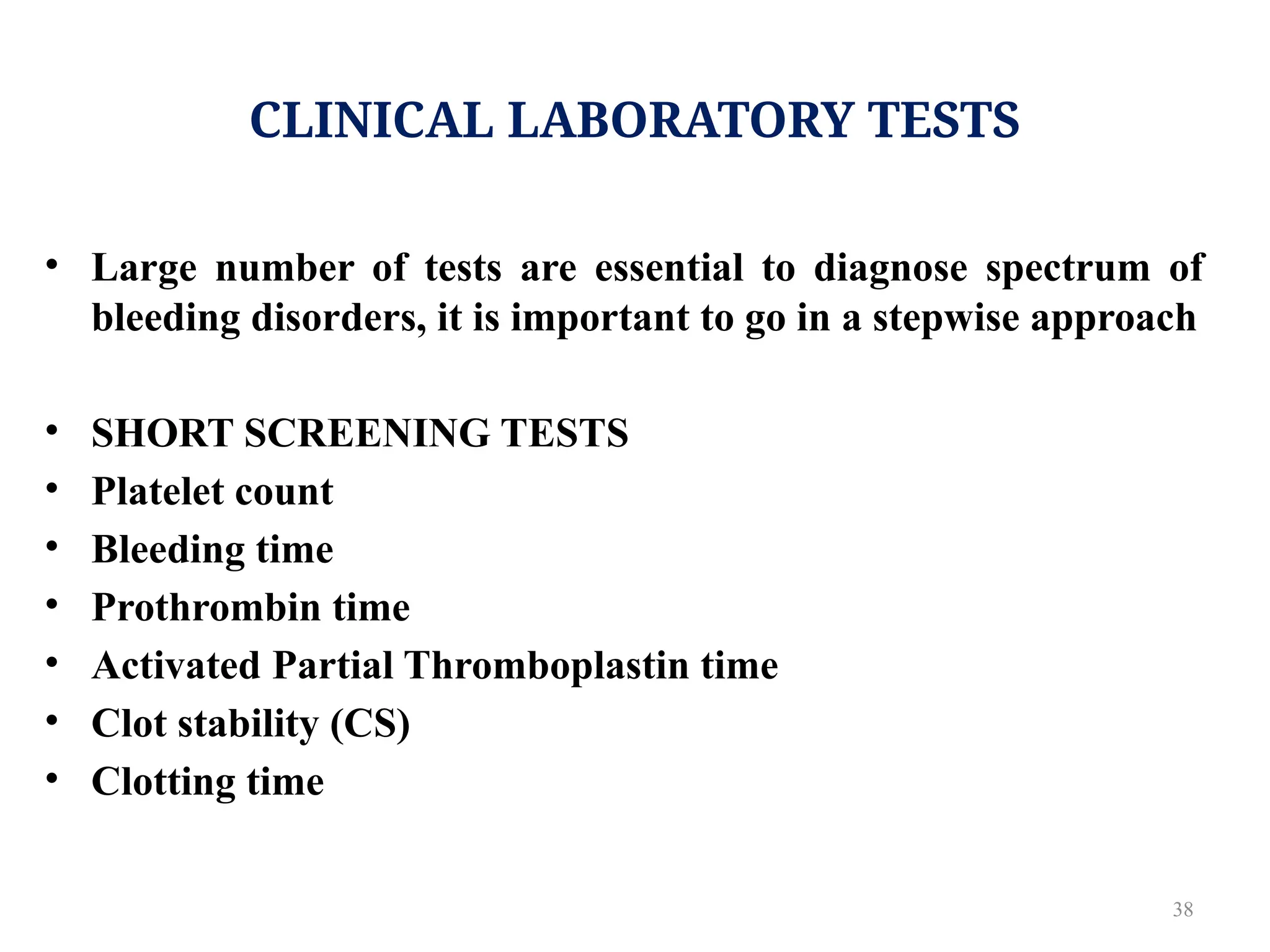 CLINICAL LABORATORY TESTS

• Large number of tests are essential to diagnose spectrum of bleeding disorders, it is important to go in a stepwise approach

• SHORT SCREENING TESTS
• Platelet count
• Bleeding time
• Prothrombin time
• Activated Partial Thromboplastin time
• Clot stability (CS)
• Clotting time

38